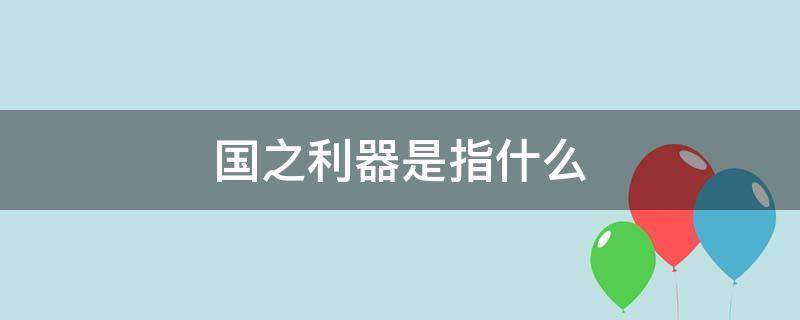 国之利器是指什么